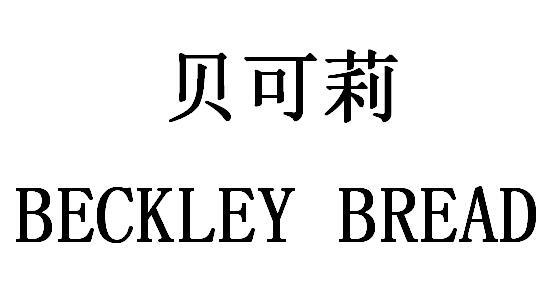 贝可莉
BECKLEY BREAD